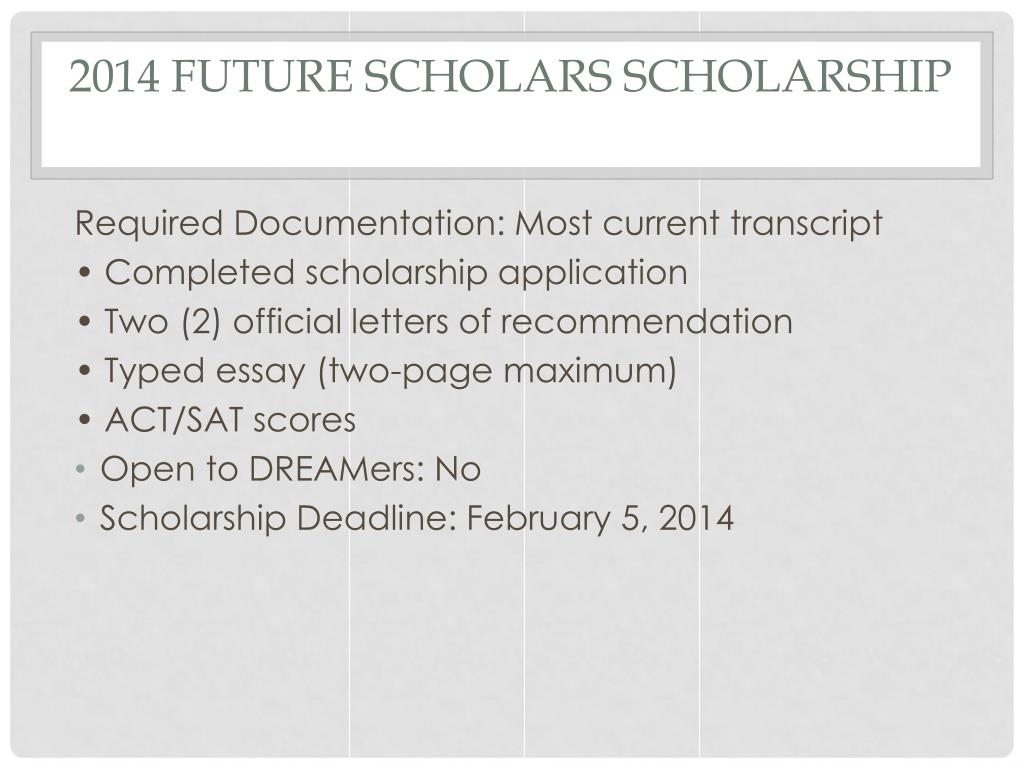 2014 FUTURE SCHOLARS SCHOLARSHIP

Required Documentation: Most current transcript
• Completed scholarship application
• Two (2) official letters of recommendation
• Typed essay (two-page maximum)
• ACT/SAT scores

• Open to DREAMers: No
• Scholarship Deadline: February 5, 2014